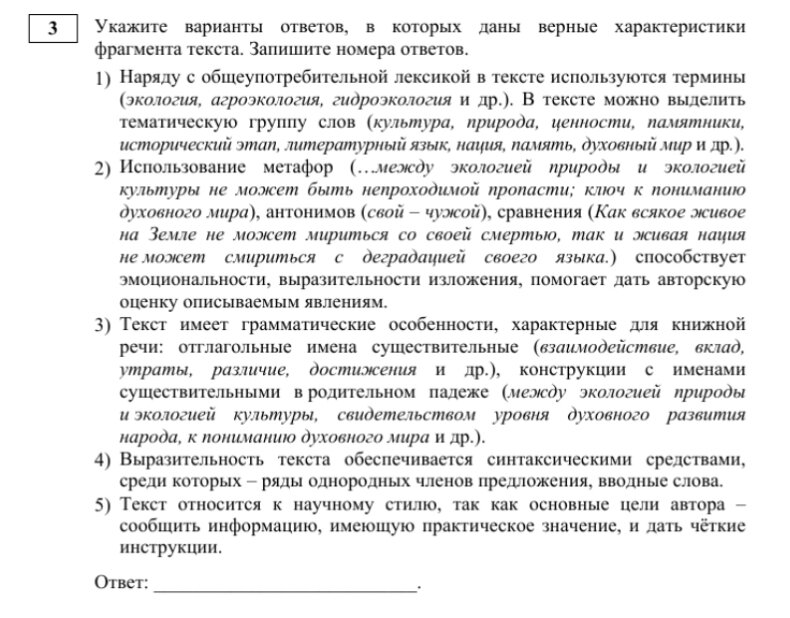 3

Укажите варианты ответов, в которых даны верные характеристики фрагмента текста. Запишите номера ответов.

1) Наряду с общеупотребительной лексикой в тексте используются термины (экология, агроэкология, гидроэкология и др.). В тексте можно выделить тематическую группу слов (культура, природа, ценности, памятники, исторический этап, литературный язык, нация, память, духовный мир и др.).

2) Использование метафор (…между экологией природы и экологией культуры не может быть непроходимой пропасти; ключ к пониманию духовного мира), антонимов (свой – чужой), сравнения (Как всякое живое на Земле не может мириться со своей смертью, так и живая нация не может смириться с деградацией своего языка.) способствует эмоциональности, выразительности изложения, помогает дать авторскую оценку описываемым явлениям.

3) Текст имеет грамматические особенности, характерные для книжной речи: отглагольные имена существительные (взаимодействие, вклад, утраты, различие, достижения и др.), конструкции с именами существительными в родительном падеже (между экологией природы и экологией культуры, свидетельством уровня духовного развития народа, к пониманию духовного мира и др.).

4) Выразительность текста обеспечивается синтаксическими средствами, среди которых – ряды однородных членов предложения, вводные слова.

5) Текст относится к научному стилю, так как основные цели автора – сообщить информацию, имеющую практическое значение, и дать чёткие инструкции.

Ответ: ____.